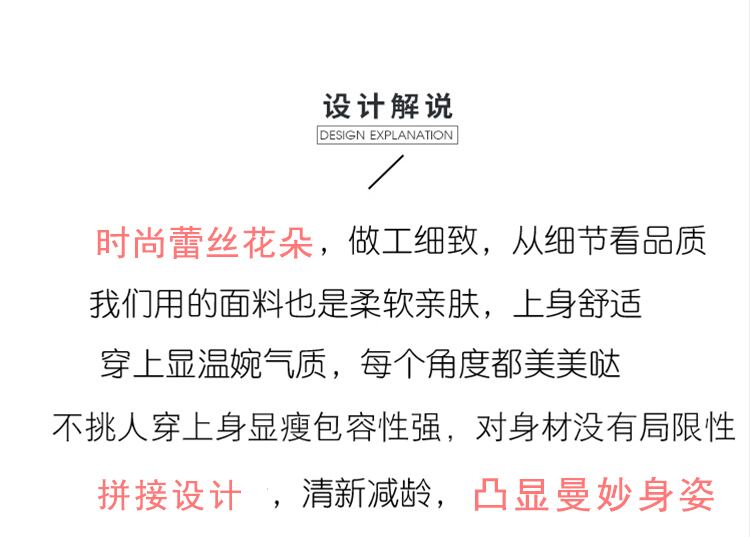 设计解说
DESIGN EXPLANATION

时尚蕾丝花朵，做工细致，从细节看品质
我们用的面料也是柔软亲肤，上身舒适
穿上显温婉气质，每个角度都美美哒
不挑人穿上身显瘦包容性强，对身材没有局限性
拼接设计，清新减龄，凸显曼妙身姿